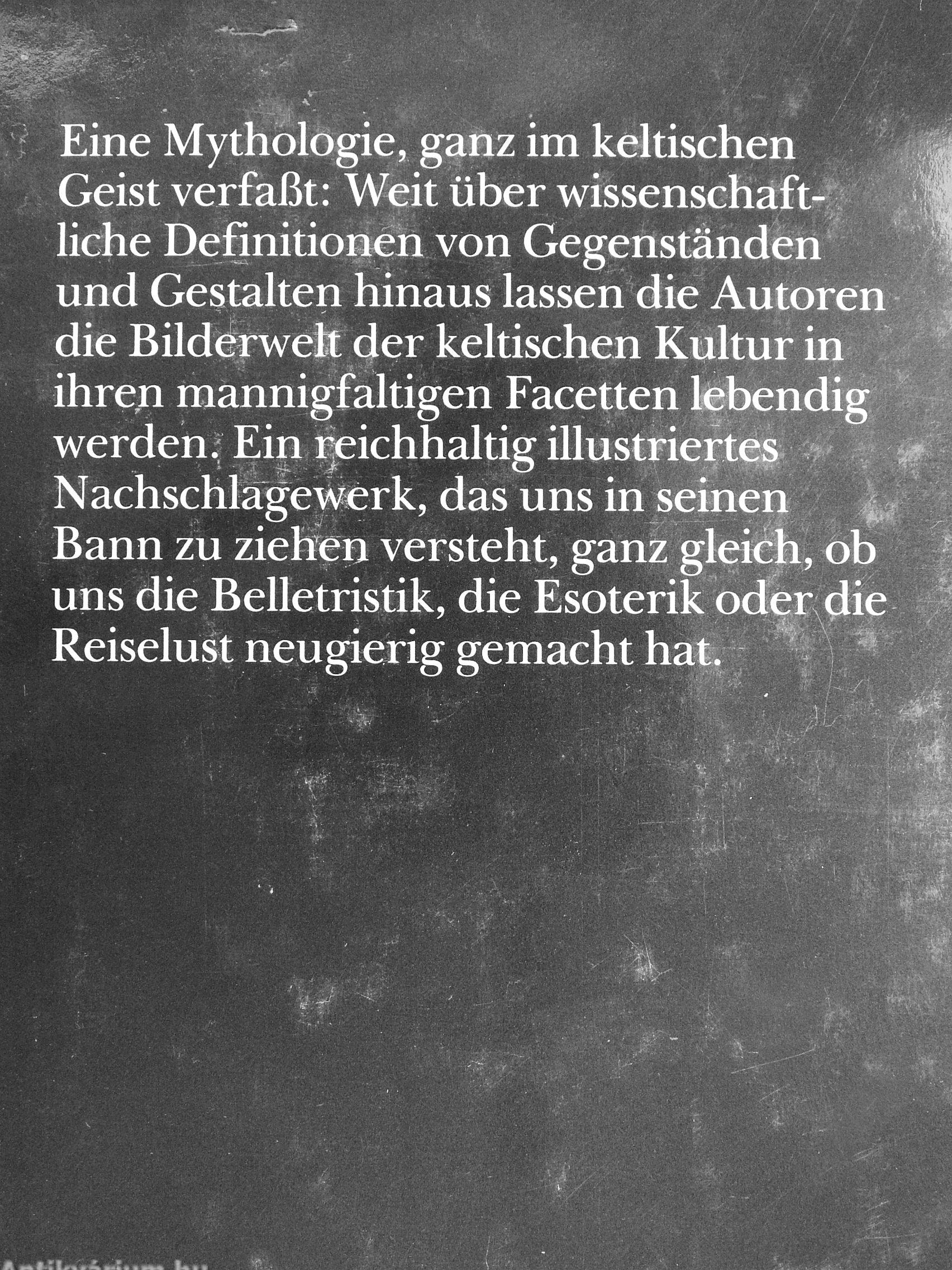 Eine Mythologie, ganz im keltischen Geist verfaßt: Weit über wissenschaftliche Definitionen von Gegenständen und Gestalten hinaus lassen die Autoren die Bilderwelt der keltischen Kultur in ihren mannigfaltigen Facetten lebendig werden. Ein reichhaltig illustriertes Nachschlagewerk, das uns in seinen Bann zu ziehen versteht, ganz gleich, ob uns die Belletristik, die Esoterik oder die Reiselust neugierig gemacht hat.

Antikvárium.hu